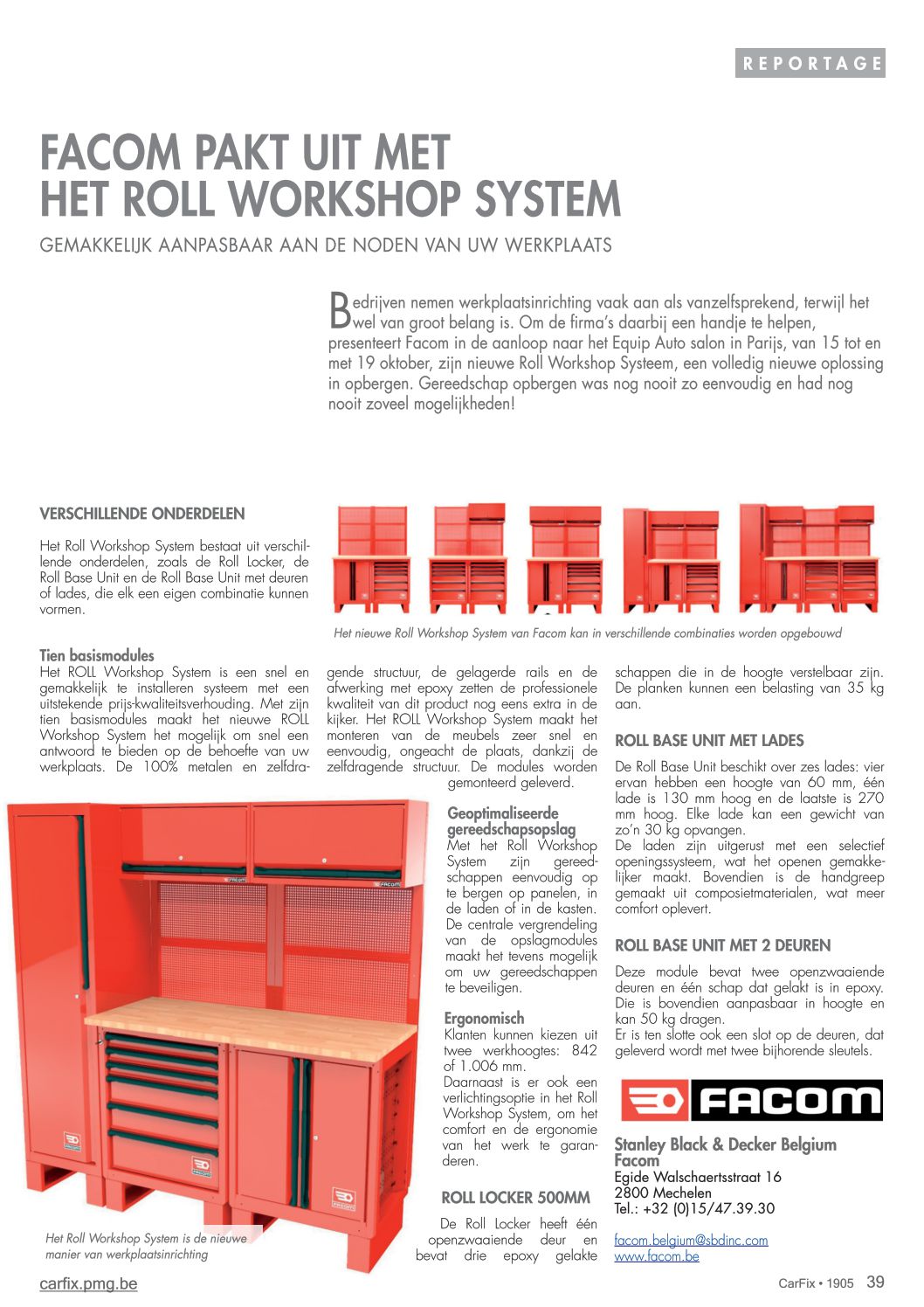 REPORTAGE

FACOM PAKT UIT MET HET ROLL WORKSHOP SYSTEM

GEMAKKELIJK AANPASBAAR AAN DE NODEN VAN UW WERKPLAATS

Bedrijven nemen werkplaatsinrichting vaak aan als vanzelfsprekend, terwijl het wel van groot belang is. Om de firma's daarbij een handje te helpen, presenteert Facom in de aanloop naar het Equip Auto salon in Parijs, van 15 tot en met 19 oktober, zijn nieuwe Roll Workshop Systeem, een volledig nieuwe oplossing in opbergen. Gereedschap opbergen was nog nooit zo eenvoudig en had nog nooit zoveel mogelijkheden!

VERSCHILLENDE ONDERDELEN

Het Roll Workshop System bestaat uit verschillende onderdelen, zoals de Roll Locker, de Roll Base Unit en de Roll Base Unit met deuren of lades, die elk een eigen combinatie kunnen vormen.

Het nieuwe Roll Workshop System van Facom kan in verschillende combinaties worden opgebouwd

Tien basismodules
Het ROLL Workshop System is een snel en gemakkelijk te installeren systeem met een uitstekende prijs-kwaliteitsverhouding. Met zijn tien basismodules maakt het nieuwe ROLL Workshop System het mogelijk om snel een antwoord te bieden op de behoefte van uw werkplaats. De 100% metalen en zelfdragende structuur, de gelagerde rails en de afwerking met epoxy zetten de professionele kwaliteit van dit product nog eens extra in de kijker. Het ROLL Workshop System maakt het monteren van de meubels zeer snel en eenvoudig, ongeacht de plaats, dankzij de zelfdragende structuur. De modules worden gemonteerd geleverd.

Geoptimaliseerde gereedschapsopslag
Met het Roll Workshop System zijn gereedschappen eenvoudig op te bergen op panelen, in de laden of in de kasten. De centrale vergrendeling van de opslagmodules maakt het tevens mogelijk om uw gereedschappen te beveiligen.

Ergonomisch
Klanten kunnen kiezen uit twee werkhoogtes: 842 of 1.006 mm.
Daarnaast is er ook een verlichtingsoptie in het Roll Workshop System, om het comfort en de ergonomie van het werk te garanderen.

ROLL LOCKER 500MM

De Roll Locker heeft één openzwaaiende deur en bevat drie epoxy gelakte schappen die in de hoogte verstelbaar zijn. De planken kunnen een belasting van 35 kg aan.

ROLL BASE UNIT MET LADES

De Roll Base Unit beschikt over zes lades: vier ervan hebben een hoogte van 60 mm, één lade is 130 mm hoog en de laatste is 270 mm hoog. Elke lade kan een gewicht van zo'n 30 kg opvangen.
De laden zijn uitgerust met een selectief openingssysteem, wat het openen gemakkelijker maakt. Bovendien is de handgreep gemaakt uit composietmaterialen, wat meer comfort oplevert.

ROLL BASE UNIT MET 2 DEUREN

Deze module bevat twee openzwaaiende deuren en één schap dat gelakt is in epoxy. Die is bovendien aanpasbaar in hoogte en kan 50 kg dragen.
Er is ten slotte ook een slot op de deuren, dat geleverd wordt met twee bijhorende sleutels.

FACOM

Stanley Black & Decker Belgium
Facom
Egide Walschaertsstraat 16
2800 Mechelen
Tel.: +32 (0)15/47.39.30

facom.belgium@sbdinc.com
www.facom.be

Het Roll Workshop System is de nieuwe manier van werkplaatsinrichting

carfix.pmg.be

CarFix • 1905 39